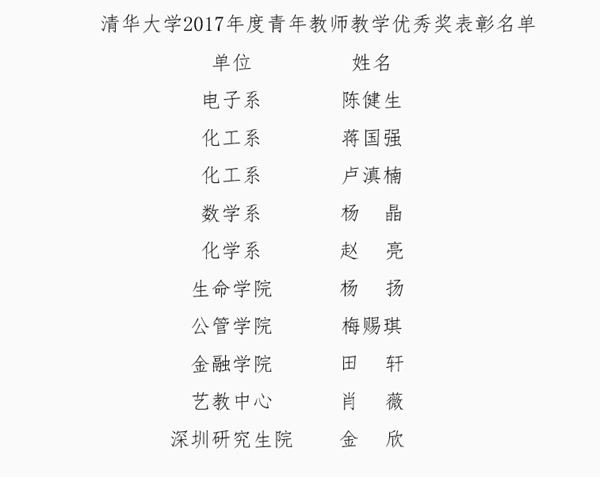 清华大学2017年度青年教师教学优秀奖表彰名单

| 单位 | 姓名 |
|---|---|
| 电子系 | 陈健生 |
| 化工系 | 蒋国强 |
| 化工系 | 卢滇楠 |
| 数学系 | 杨 晶 |
| 化学系 | 赵 亮 |
| 生命学院 | 杨 扬 |
| 公管学院 | 梅赐琪 |
| 金融学院 | 田 轩 |
| 艺教中心 | 肖 薇 |
| 深圳研究生院 | 金 欣 |